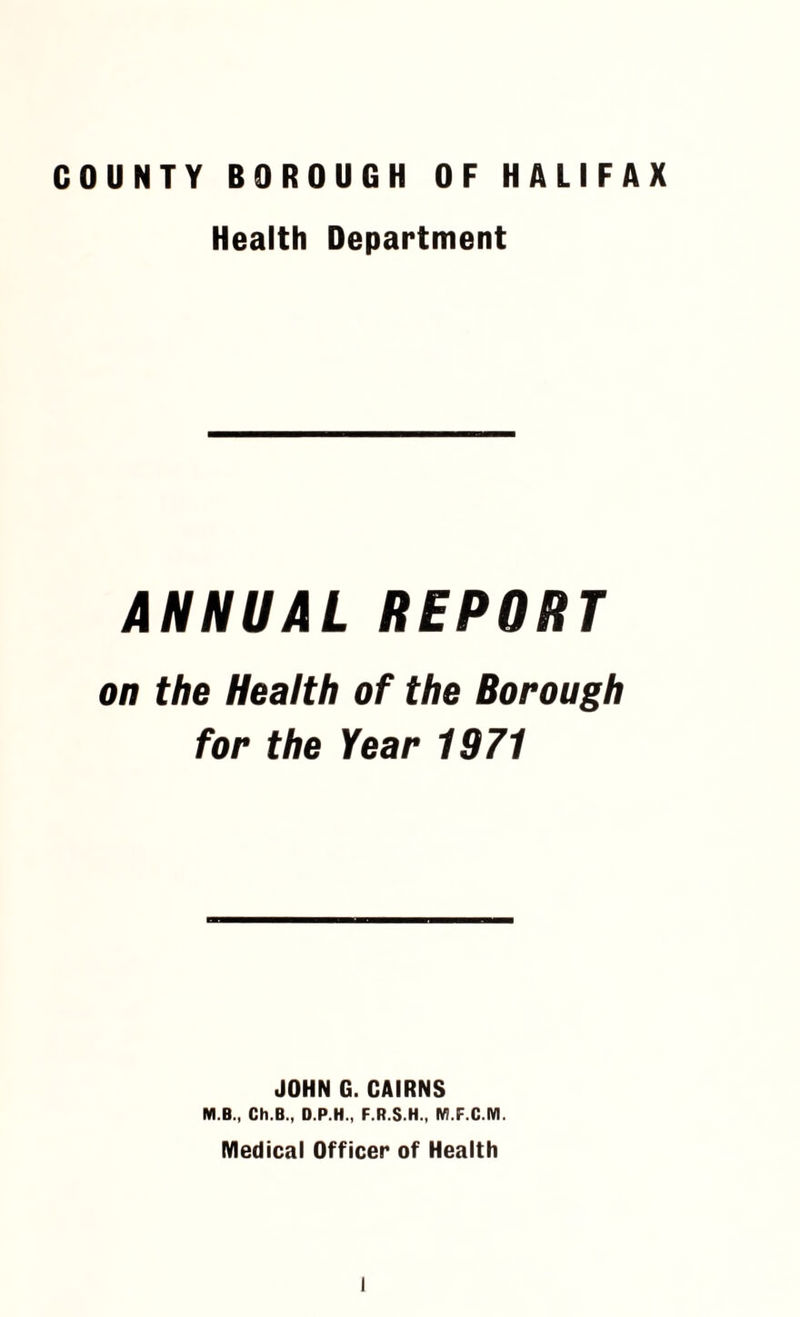 COUNTY BOROUGH OF HALIFAX
Health Department

ANNUAL REPORT
on the Health of the Borough
for the Year 1971

JOHN G. CAIRNS
M.B., Ch.B., D.P.H., F.R.S.H., M.F.C.M.
Medical Officer of Health

1